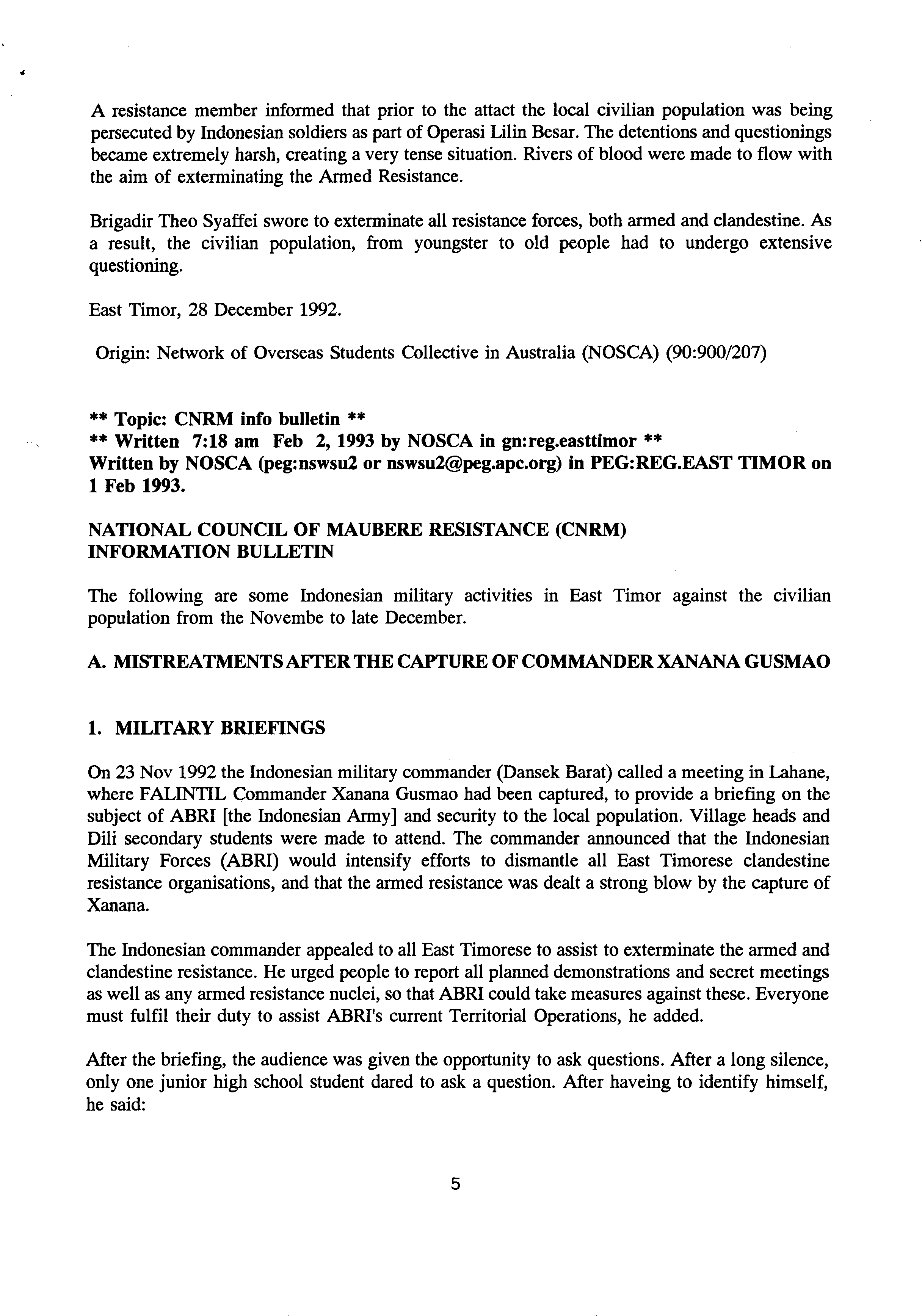 A resistance member informed that prior to the attact the local civilian population was being persecuted by Indonesian soldiers as part of Operasi Lilin Besar. The detentions and questionings became extremely harsh, creating a very tense situation. Rivers of blood were made to flow with the aim of exterminating the Armed Resistance.

Brigadir Theo Syaffei swore to exterminate all resistance forces, both armed and clandestine. As a result, the civilian population, from youngster to old people had to undergo extensive questioning.

East Timor, 28 December 1992.

Origin: Network of Overseas Students Collective in Australia (NOSCA) (90:900/207)

** Topic: CNRM info bulletin **
** Written 7:18 am Feb 2, 1993 by NOSCA in gn:reg.easttimor **
Written by NOSCA (peg:nswsu2 or nswsu2@peg.apc.org) in PEG:REG.EAST TIMOR on 1 Feb 1993.

NATIONAL COUNCIL OF MAUBERE RESISTANCE (CNRM)
INFORMATION BULLETIN

The following are some Indonesian military activities in East Timor against the civilian population from the Novembe to late December.

A. MISTREATMENTS AFTER THE CAPTURE OF COMMANDER XANANA GUSMAO

1. MILITARY BRIEFINGS

On 23 Nov 1992 the Indonesian military commander (Dansek Barat) called a meeting in Lahane, where FALINTIL Commander Xanana Gusmao had been captured, to provide a briefing on the subject of ABRI [the Indonesian Army] and security to the local population. Village heads and Dili secondary students were made to attend. The commander announced that the Indonesian Military Forces (ABRI) would intensify efforts to dismantle all East Timorese clandestine resistance organisations, and that the armed resistance was dealt a strong blow by the capture of Xanana.

The Indonesian commander appealed to all East Timorese to assist to exterminate the armed and clandestine resistance. He urged people to report all planned demonstrations and secret meetings as well as any armed resistance nuclei, so that ABRI could take measures against these. Everyone must fulfil their duty to assist ABRI's current Territorial Operations, he added.

After the briefing, the audience was given the opportunity to ask questions. After a long silence, only one junior high school student dared to ask a question. After haveing to identify himself, he said:

5